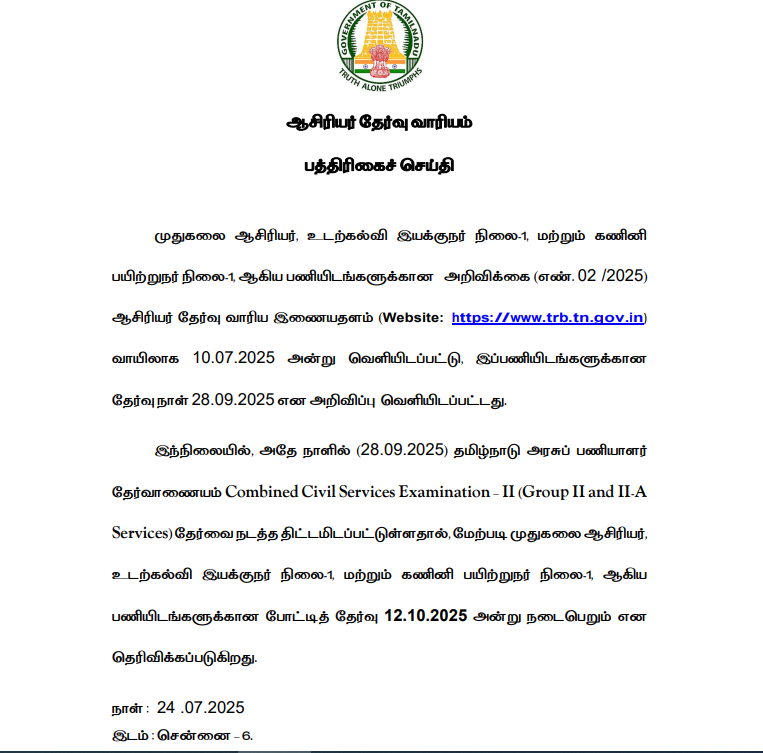 GOVERNMENT OF TAMILNADU
TRUTH ALONE TRIUMPHS

ஆசிரியர் தேர்வு வாரியம்

பத்திரிகைச் செய்தி

முதுகலை ஆசிரியர், உடற்கல்வி இயக்குநர் நிலை-1, மற்றும் கணினி பயிற்றுநர் நிலை-1, ஆகிய பணியிடங்களுக்கான அறிவிக்கை (எண். 02 /2025) ஆசிரியர் தேர்வு வாரிய இணையதளம் (Website: https://www.trb.tn.gov.in) வாயிலாக 10.07.2025 அன்று வெளியிடப்பட்டு, இப்பணியிடங்களுக்கான தேர்வு நாள் 28.09.2025 என அறிவிப்பு வெளியிடப்பட்டது.

இந்நிலையில், அதே நாளில் (28.09.2025) தமிழ்நாடு அரசுப் பணியாளர் தேர்வாணையம் Combined Civil Services Examination – II (Group II and II-A Services) தேர்வை நடத்த திட்டமிடப்பட்டுள்ளதால், மேற்படி முதுகலை ஆசிரியர், உடற்கல்வி இயக்குநர் நிலை-1, மற்றும் கணினி பயிற்றுநர் நிலை-1, ஆகிய பணியிடங்களுக்கான போட்டித் தேர்வு 12.10.2025 அன்று நடைபெறும் என தெரிவிக்கப்படுகிறது.

நாள் : 24 .07.2025
இடம் : சென்னை – 6.